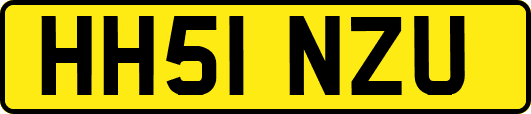 HH51 NZU